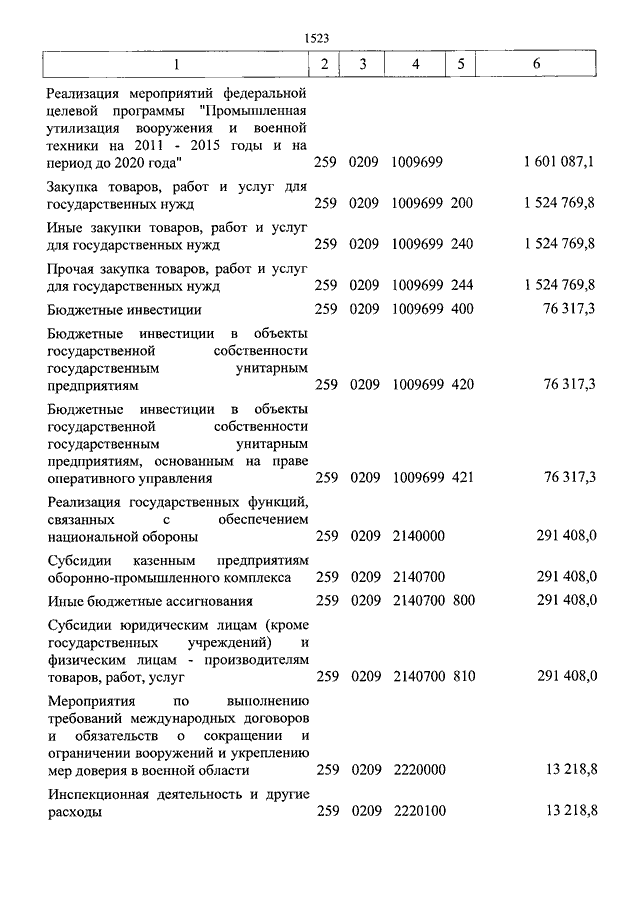 1523

| 1 | 2 | 3 | 4 | 5 | 6 |
|---|---|---|---|---|---|
| Реализация мероприятий федеральной целевой программы "Промышленная утилизация вооружения и военной техники на 2011 - 2015 годы и на период до 2020 года" | 259 | 0209 | 1009699 | | 1 601 087,1 |
| Закупка товаров, работ и услуг для государственных нужд | 259 | 0209 | 1009699 | 200 | 1 524 769,8 |
| Иные закупки товаров, работ и услуг для государственных нужд | 259 | 0209 | 1009699 | 240 | 1 524 769,8 |
| Прочая закупка товаров, работ и услуг для государственных нужд | 259 | 0209 | 1009699 | 244 | 1 524 769,8 |
| Бюджетные инвестиции | 259 | 0209 | 1009699 | 400 | 76 317,3 |
| Бюджетные инвестиции в объекты государственной собственности государственным унитарным предприятиям | 259 | 0209 | 1009699 | 420 | 76 317,3 |
| Бюджетные инвестиции в объекты государственной собственности государственным унитарным предприятиям, основанным на праве оперативного управления | 259 | 0209 | 1009699 | 421 | 76 317,3 |
| Реализация государственных функций, связанных с обеспечением национальной обороны | 259 | 0209 | 2140000 | | 291 408,0 |
| Субсидии казенным предприятиям оборонно-промышленного комплекса | 259 | 0209 | 2140700 | | 291 408,0 |
| Иные бюджетные ассигнования | 259 | 0209 | 2140700 | 800 | 291 408,0 |
| Субсидии юридическим лицам (кроме государственных учреждений) и физическим лицам - производителям товаров, работ, услуг | 259 | 0209 | 2140700 | 810 | 291 408,0 |
| Мероприятия по выполнению требований международных договоров и обязательств о сокращении и ограничении вооружений и укреплению мер доверия в военной области | 259 | 0209 | 2220000 | | 13 218,8 |
| Инспекционная деятельность и другие расходы | 259 | 0209 | 2220100 | | 13 218,8 |